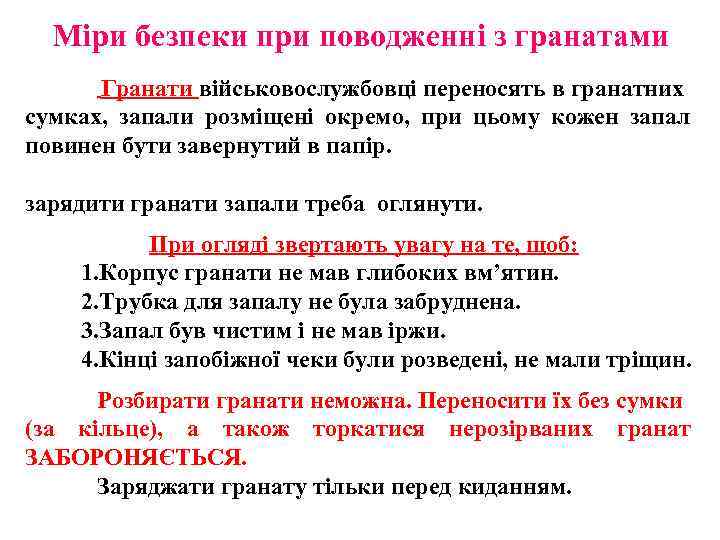 Міри безпеки при поводженні з гранатами

Гранати військовослужбовці переносять в гранатних сумках, запали розміщені окремо, при цьому кожен запал повинен бути завернутий в папір.

зарядити гранати запали треба оглянути.

При огляді звертають увагу на те, щоб:
1.Корпус гранати не мав глибоких вм’ятин.
2.Трубка для запалу не була забруднена.
3.Запал був чистим і не мав іржи.
4.Кінці запобіжної чеки були розведені, не мали тріщин.

Розбирати гранати неможна. Переносити їх без сумки (за кільце), а також торкатися нерозірваних гранат ЗАБОРОНЯЄТЬСЯ.

Заряджати гранату тільки перед киданням.